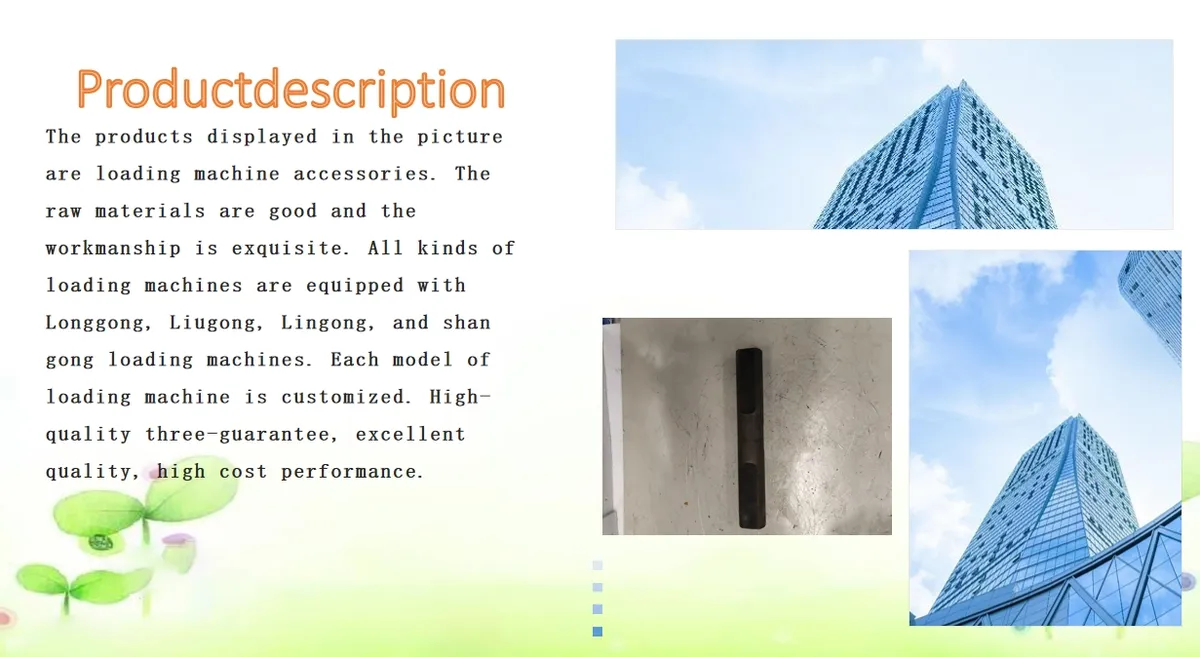 Productdescription

The products displayed in the picture are loading machine accessories. The raw materials are good and the workmanship is exquisite. All kinds of loading machines are equipped with Longgong, Liugong, Lingong, and shan gong loading machines. Each model of loading machine is customized. High-quality three-guarantee, excellent quality, high cost performance.